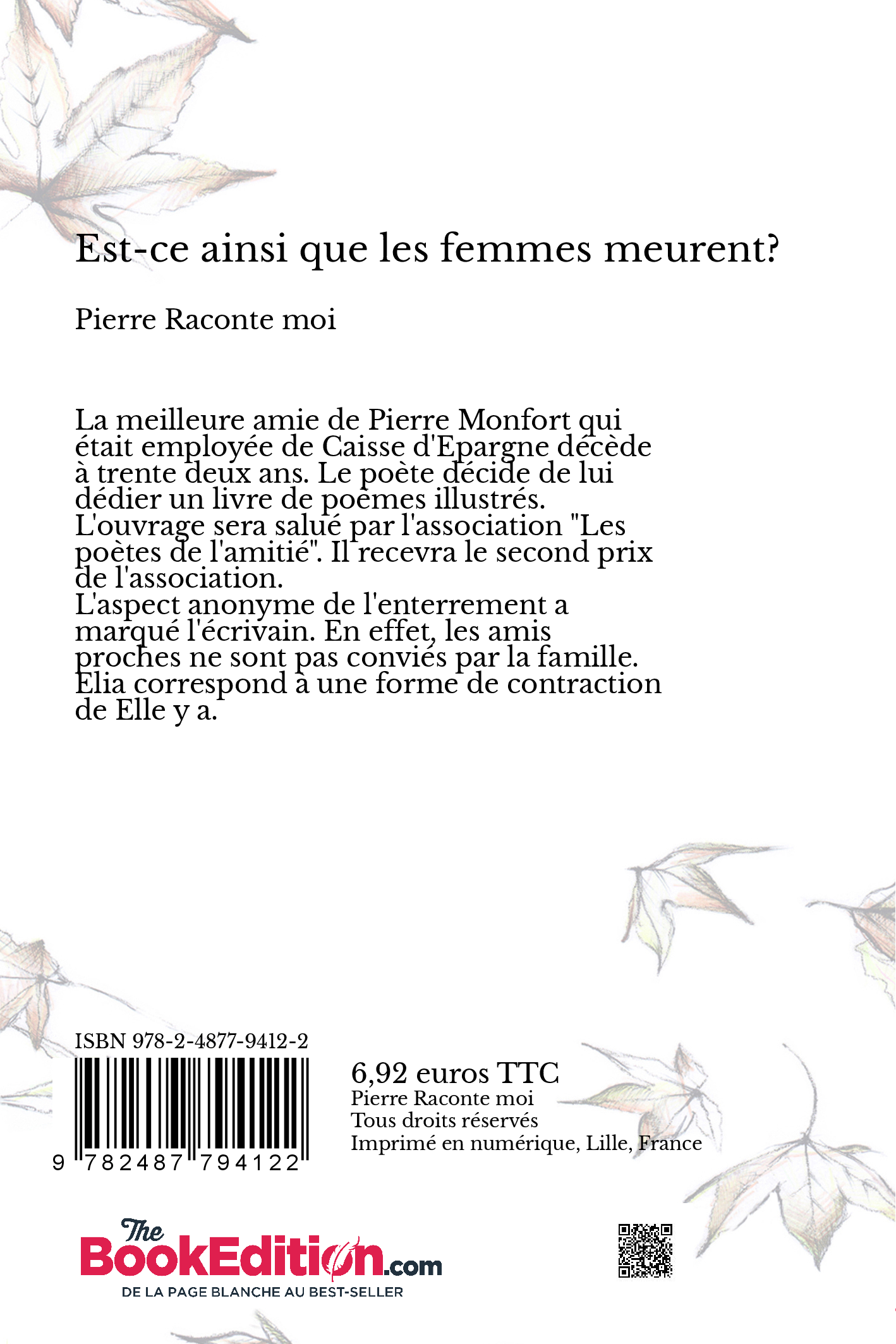 Est-ce ainsi que les femmes meurent?

Pierre Raconte moi

La meilleure amie de Pierre Monfort qui était employée de Caisse d'Epargne décède à trente deux ans. Le poète décide de lui dédier un livre de poèmes illustrés. L'ouvrage sera salué par l'association "Les poètes de l'amitié". Il recevra le second prix de l'association.
L'aspect anonyme de l'enterrement a marqué l'écrivain. En effet, les amis proches ne sont pas conviés par la famille. Elia correspond à une forme de contraction de Elle y a.

ISBN 978-2-4877-9412-2

9 782487 794122

6,92 euros TTC
Pierre Raconte moi
Tous droits réservés
Imprimé en numérique, Lille, France

The BookEdition.com
DE LA PAGE BLANCHE AU BEST-SELLER